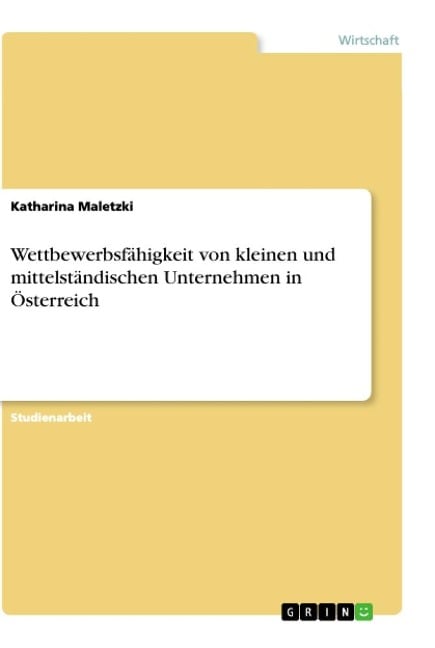 Wirtschaft

Katharina Maletzki

Wettbewerbsfähigkeit von kleinen und mittelständischen Unternehmen in Österreich

Studienarbeit

GRIN